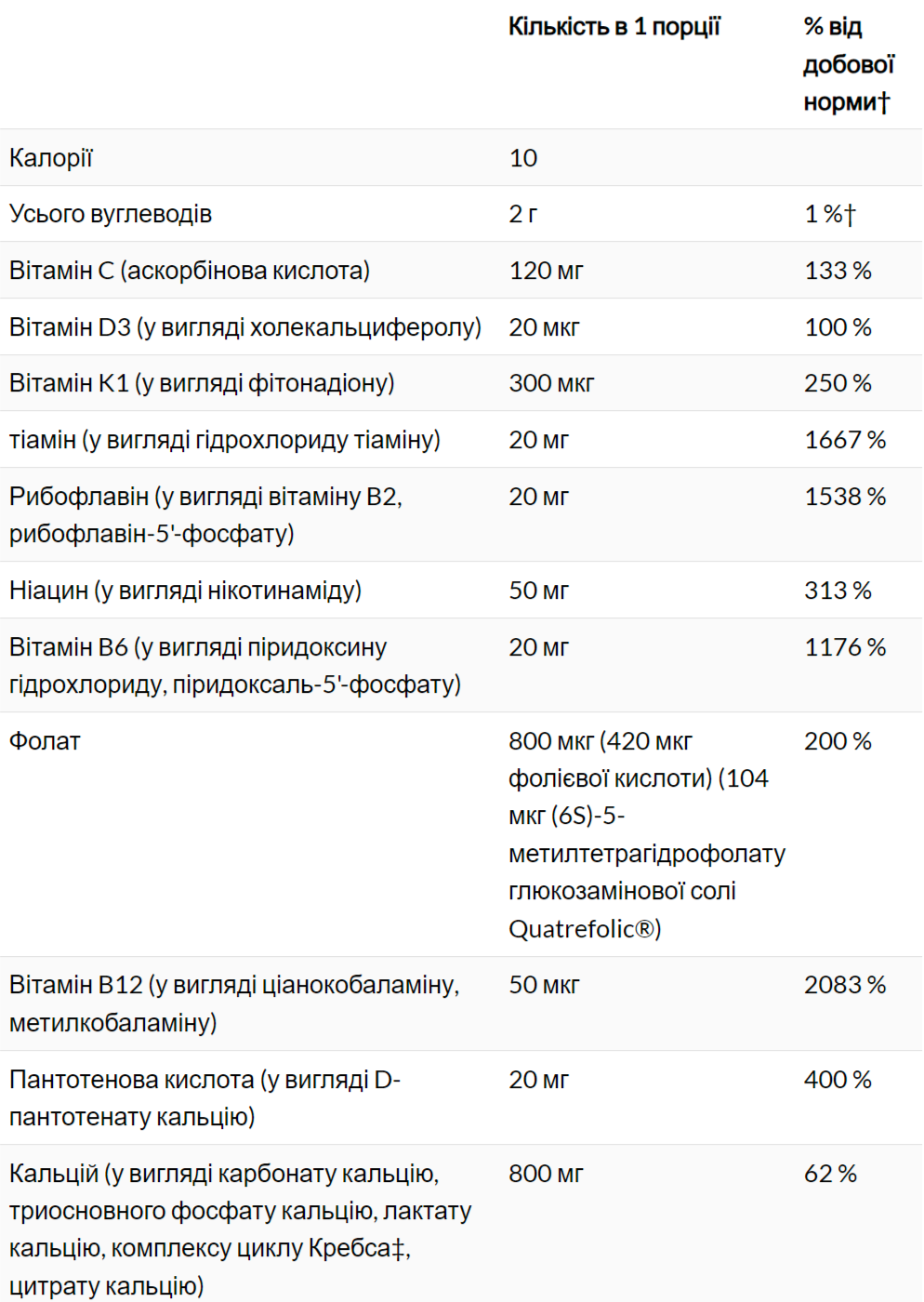 | | Кількість в 1 порції | % від добової норми† |
|---|---|---|
| Калорії | 10 | |
| Усього вуглеводів | 2 г | 1 %† |
| Вітамін C (аскорбінова кислота) | 120 мг | 133 % |
| Вітамін D3 (у вигляді холекальциферолу) | 20 мкг | 100 % |
| Вітамін K1 (у вигляді фітонадіону) | 300 мкг | 250 % |
| тіамін (у вигляді гідрохлориду тіаміну) | 20 мг | 1667 % |
| Рибофлавін (у вигляді вітаміну B2, рибофлавін-5'-фосфату) | 20 мг | 1538 % |
| Ніацин (у вигляді нікотинаміду) | 50 мг | 313 % |
| Вітамін B6 (у вигляді піридоксину гідрохлориду, піридоксаль-5'-фосфату) | 20 мг | 1176 % |
| Фолат | 800 мкг (420 мкг фолієвої кислоти) (104 мкг (6S)-5-метилтетрагідрофолату глюкозамінової солі Quatrefolic®) | 200 % |
| Вітамін B12 (у вигляді ціанокобаламіну, метилкобаламіну) | 50 мкг | 2083 % |
| Пантотенова кислота (у вигляді D-пантотенату кальцію) | 20 мг | 400 % |
| Кальцій (у вигляді карбонату кальцію, триосновного фосфату кальцію, лактату кальцію, комплексу циклу Кребса‡, цитрату кальцію) | 800 мг | 62 % |